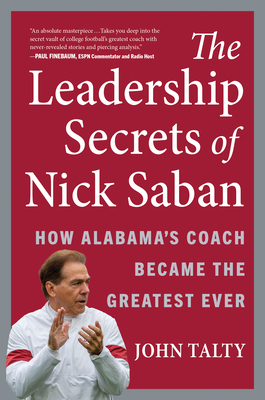 "An absolute masterpiece…Takes you deep into the secret vault of college football's greatest coach with never-revealed stories and piercing analysis."
—PAUL FINEBAUM, ESPN Commentator and Radio Host

The Leadership Secrets of Nick Saban

HOW ALABAMA'S COACH BECAME THE GREATEST EVER

JOHN TALTY